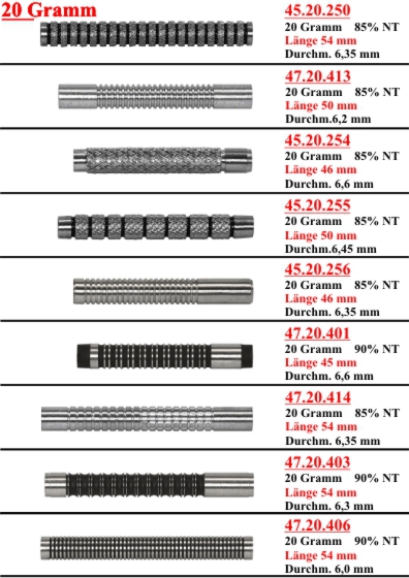 20 Gramm

45.20.250
20 Gramm 85% NT
Länge 54 mm
Durchm. 6,35 mm

47.20.413
20 Gramm 85% NT
Länge 50 mm
Durchm.6,2 mm

45.20.254
20 Gramm 85% NT
Länge 46 mm
Durchm. 6,6 mm

45.20.255
20 Gramm 85% NT
Länge 50 mm
Durchm.6,45 mm

45.20.256
20 Gramm 85% NT
Länge 46 mm
Durchm. 6,35 mm

47.20.401
20 Gramm 90% NT
Länge 45 mm
Durchm. 6,6 mm

47.20.414
20 Gramm 85% NT
Länge 54 mm
Durchm. 6,35 mm

47.20.403
20 Gramm 90% NT
Länge 54 mm
Durchm. 6,3 mm

47.20.406
20 Gramm 90% NT
Länge 54 mm
Durchm. 6,0 mm